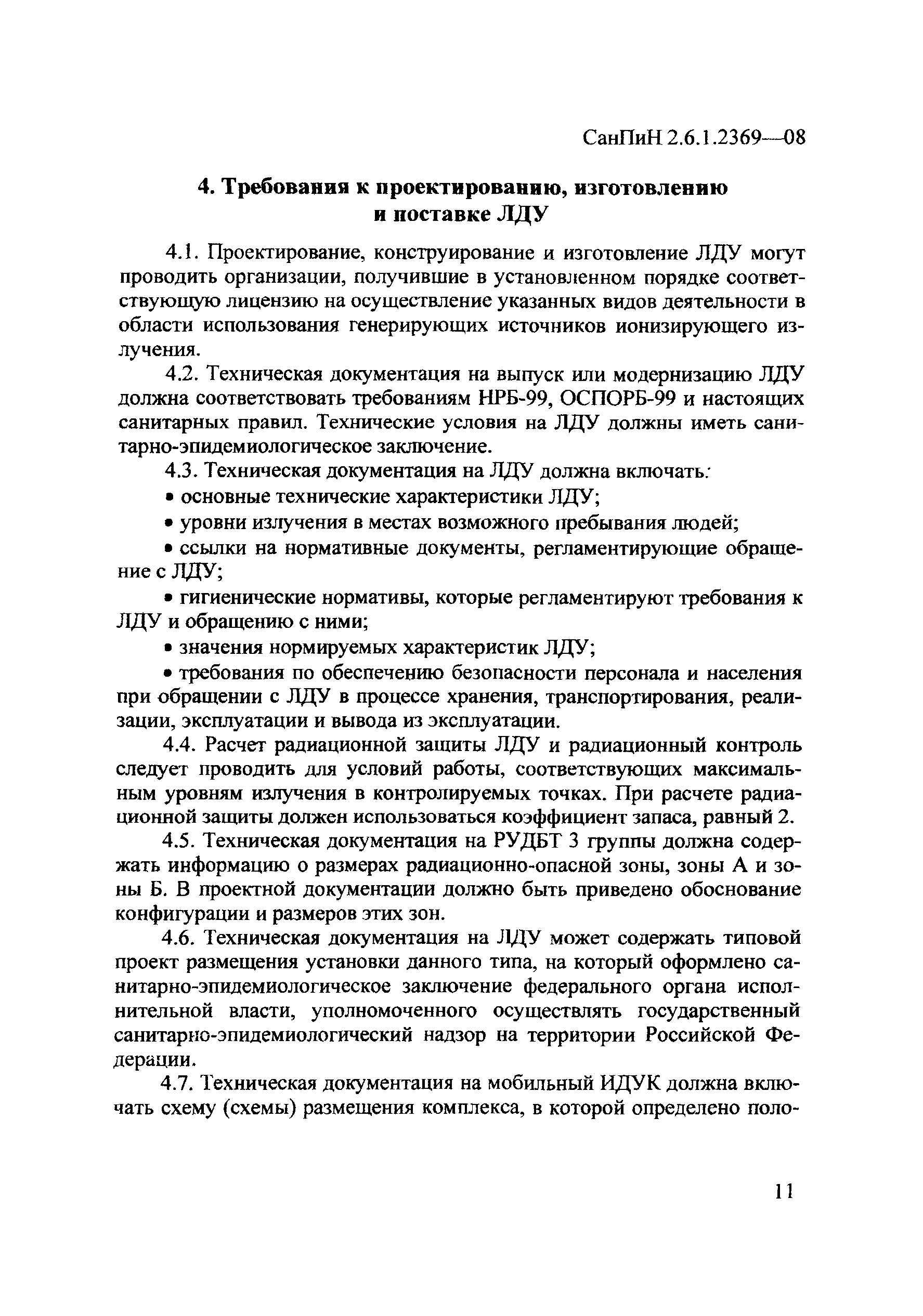 СанПиН 2.6.1.2369—08

4. Требования к проектированию, изготовлению и поставке ЛДУ

4.1. Проектирование, конструирование и изготовление ЛДУ могут проводить организации, получившие в установленном порядке соответствующую лицензию на осуществление указанных видов деятельности в области использования генерирующих источников ионизирующего излучения.

4.2. Техническая документация на выпуск или модернизацию ЛДУ должна соответствовать требованиям НРБ-99, ОСПОРБ-99 и настоящих санитарных правил. Технические условия на ЛДУ должны иметь санитарно-эпидемиологическое заключение.

4.3. Техническая документация на ЛДУ должна включать:

• основные технические характеристики ЛДУ;

• уровни излучения в местах возможного пребывания людей;

• ссылки на нормативные документы, регламентирующие обращение с ЛДУ;

• гигиенические нормативы, которые регламентируют требования к ЛДУ и обращению с ними;

• значения нормируемых характеристик ЛДУ;

• требования по обеспечению безопасности персонала и населения при обращении с ЛДУ в процессе хранения, транспортирования, реализации, эксплуатации и вывода из эксплуатации.

4.4. Расчет радиационной защиты ЛДУ и радиационный контроль следует проводить для условий работы, соответствующих максимальным уровням излучения в контролируемых точках. При расчете радиационной защиты должен использоваться коэффициент запаса, равный 2.

4.5. Техническая документация на РУДБТ 3 группы должна содержать информацию о размерах радиационно-опасной зоны, зоны А и зоны Б. В проектной документации должно быть приведено обоснование конфигурации и размеров этих зон.

4.6. Техническая документация на ЛДУ может содержать типовой проект размещения установки данного типа, на который оформлено санитарно-эпидемиологическое заключение федерального органа исполнительной власти, уполномоченного осуществлять государственный санитарно-эпидемиологический надзор на территории Российской Федерации.

4.7. Техническая документация на мобильный ИДУК должна включать схему (схемы) размещения комплекса, в которой определено поло-

11